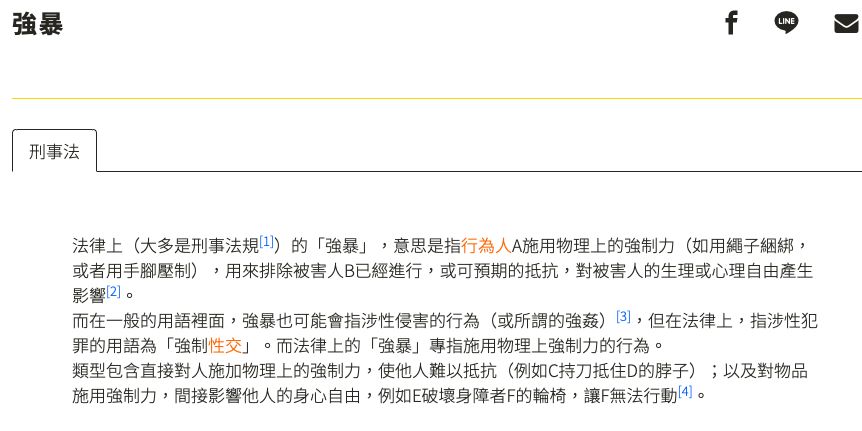 強暴

LINE

刑事法

法律上（大多是刑事法規[1]）的「強暴」，意思是指行為人A施用物理上的強制力（如用繩子綑綁，或者用手腳壓制），用來排除被害人B已經進行，或可預期的抵抗，對被害人的生理或心理自由產生影響[2]。

而在一般的用語裡面，強暴也可能會指涉性侵害的行為（或所謂的強姦）[3]，但在法律上，指涉性犯罪的用語為「強制性交」。而法律上的「強暴」專指施用物理上強制力的行為。

類型包含直接對人施加物理上的強制力，使他人難以抵抗（例如C持刀抵住D的脖子）；以及對物品施用強制力，間接影響他人的身心自由，例如E破壞身障者F的輪椅，讓F無法行動[4]。